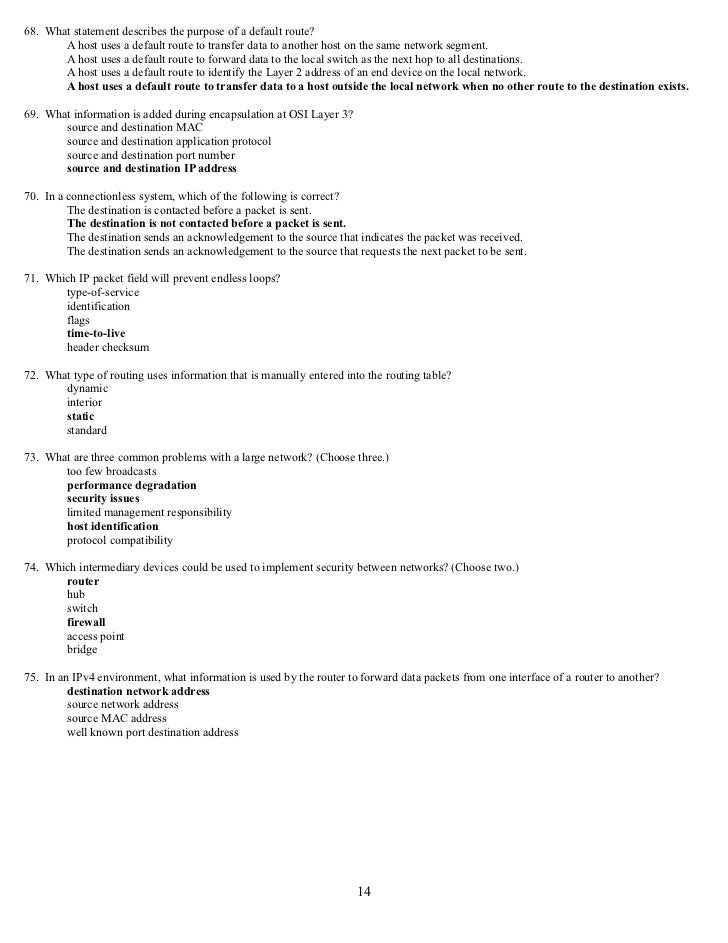 68. What statement describes the purpose of a default route?
A host uses a default route to transfer data to another host on the same network segment.
A host uses a default route to forward data to the local switch as the next hop to all destinations.
A host uses a default route to identify the Layer 2 address of an end device on the local network.
A host uses a default route to transfer data to a host outside the local network when no other route to the destination exists.

69. What information is added during encapsulation at OSI Layer 3?
source and destination MAC
source and destination application protocol
source and destination port number
source and destination IP address

70. In a connectionless system, which of the following is correct?
The destination is contacted before a packet is sent.
The destination is not contacted before a packet is sent.
The destination sends an acknowledgement to the source that indicates the packet was received.
The destination sends an acknowledgement to the source that requests the next packet to be sent.

71. Which IP packet field will prevent endless loops?
type-of-service
identification
flags
time-to-live
header checksum

72. What type of routing uses information that is manually entered into the routing table?
dynamic
interior
static
standard

73. What are three common problems with a large network? (Choose three.)
too few broadcasts
performance degradation
security issues
limited management responsibility
host identification
protocol compatibility

74. Which intermediary devices could be used to implement security between networks? (Choose two.)
router
hub
switch
firewall
access point
bridge

75. In an IPv4 environment, what information is used by the router to forward data packets from one interface of a router to another?
destination network address
source network address
source MAC address
well known port destination address

14